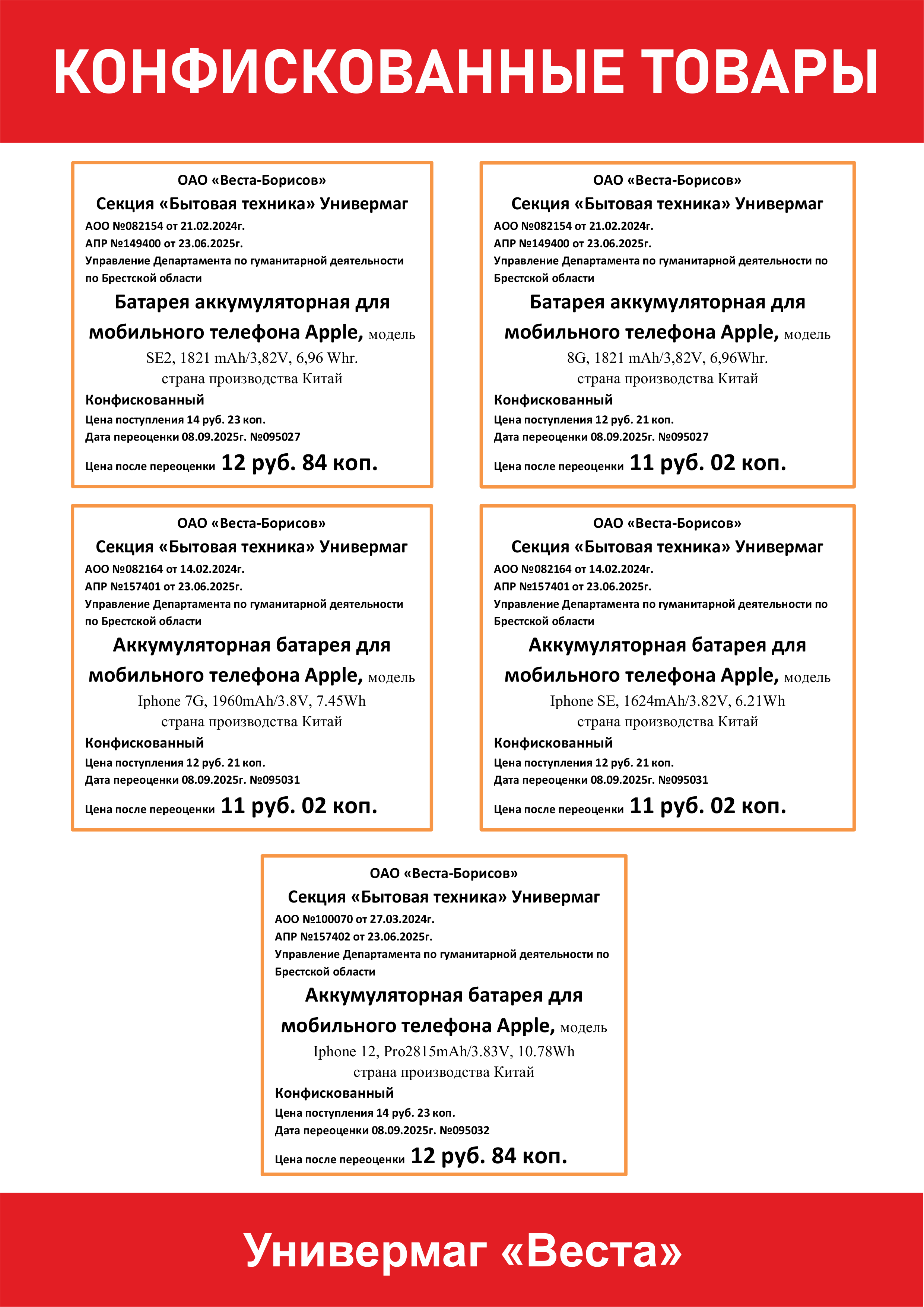 КОНФИСКОВАННЫЕ ТОВАРЫ

ОАО «Веста-Борисов»
Секция «Бытовая техника» Универмаг
АОО №082154 от 21.02.2024г.
АПР №149400 от 23.06.2025г.
Управление Департамента по гуманитарной деятельности по Брестской области
Батарея аккумуляторная для мобильного телефона Apple, модель SE2, 1821 mAh/3,82V, 6,96 Whr.
страна производства Китай
Конфискованный
Цена поступления 14 руб. 23 коп.
Дата переоценки 08.09.2025г. №095027
Цена после переоценки 12 руб. 84 коп.

ОАО «Веста-Борисов»
Секция «Бытовая техника» Универмаг
АОО №082154 от 21.02.2024г.
АПР №149400 от 23.06.2025г.
Управление Департамента по гуманитарной деятельности по Брестской области
Батарея аккумуляторная для мобильного телефона Apple, модель 8G, 1821 mAh/3,82V, 6,96Whr.
страна производства Китай
Конфискованный
Цена поступления 12 руб. 21 коп.
Дата переоценки 08.09.2025г. №095027
Цена после переоценки 11 руб. 02 коп.

ОАО «Веста-Борисов»
Секция «Бытовая техника» Универмаг
АОО №082164 от 14.02.2024г.
АПР №157401 от 23.06.2025г.
Управление Департамента по гуманитарной деятельности по Брестской области
Аккумуляторная батарея для мобильного телефона Apple, модель Iphone 7G, 1960mAh/3.8V, 7.45Wh
страна производства Китай
Конфискованный
Цена поступления 12 руб. 21 коп.
Дата переоценки 08.09.2025г. №095031
Цена после переоценки 11 руб. 02 коп.

ОАО «Веста-Борисов»
Секция «Бытовая техника» Универмаг
АОО №082164 от 14.02.2024г.
АПР №157401 от 23.06.2025г.
Управление Департамента по гуманитарной деятельности по Брестской области
Аккумуляторная батарея для мобильного телефона Apple, модель Iphone SE, 1624mAh/3.82V, 6.21Wh
страна производства Китай
Конфискованный
Цена поступления 12 руб. 21 коп.
Дата переоценки 08.09.2025г. №095031
Цена после переоценки 11 руб. 02 коп.

ОАО «Веста-Борисов»
Секция «Бытовая техника» Универмаг
АОО №100070 от 27.03.2024г.
АПР №157402 от 23.06.2025г.
Управление Департамента по гуманитарной деятельности по Брестской области
Аккумуляторная батарея для мобильного телефона Apple, модель Iphone 12, Pro2815mAh/3.83V, 10.78Wh
страна производства Китай
Конфискованный
Цена поступления 14 руб. 23 коп.
Дата переоценки 08.09.2025г. №095032
Цена после переоценки 12 руб. 84 коп.

Универмаг «Веста»